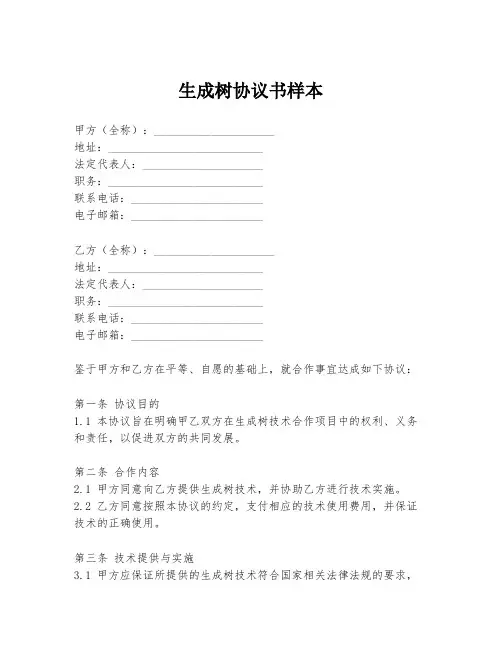 生成树协议书样本

甲方（全称）：____________________
地址：____________________
法定代表人：____________________
职务：____________________
联系电话：____________________
电子邮箱：____________________

乙方（全称）：____________________
地址：____________________
法定代表人：____________________
职务：____________________
联系电话：____________________
电子邮箱：____________________

鉴于甲方和乙方在平等、自愿的基础上，就合作事宜达成如下协议：

第一条 协议目的
1.1 本协议旨在明确甲乙双方在生成树技术合作项目中的权利、义务和责任，以促进双方的共同发展。

第二条 合作内容
2.1 甲方同意向乙方提供生成树技术，并协助乙方进行技术实施。
2.2 乙方同意按照本协议的约定，支付相应的技术使用费用，并保证技术的正确使用。

第三条 技术提供与实施
3.1 甲方应保证所提供的生成树技术符合国家相关法律法规的要求，